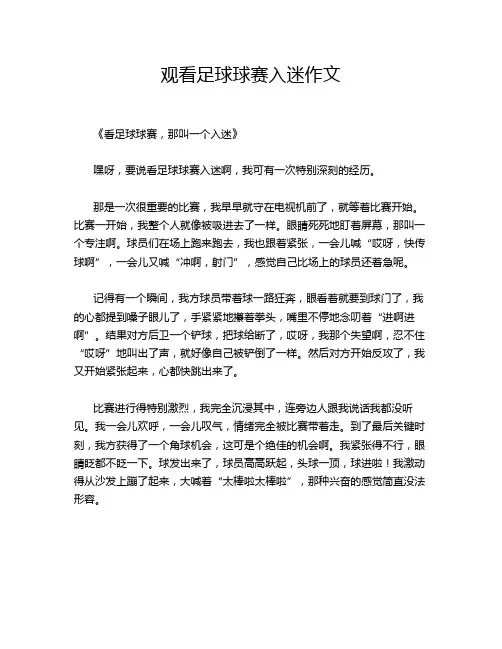 观看足球球赛入迷作文

《看足球球赛，那叫一个入迷》

嘿呀，要说看足球球赛入迷啊，我可有一次特别深刻的经历。

那是一次很重要的比赛，我早早就守在电视机前了，就等着比赛开始。比赛一开始，我整个人就像被吸进去了一样。眼睛死死地盯着屏幕，那叫一个专注啊。球员们在场上跑来跑去，我也跟着紧张，一会儿喊“哎呀，快传球啊”，一会儿又喊“冲啊，射门”，感觉自己比场上的球员还着急呢。

记得有一个瞬间，我方球员带着球一路狂奔，眼看着就要到球门了，我的心都提到嗓子眼儿了，手紧紧地攥着拳头，嘴里不停地念叨着“进啊进啊”。结果对方后卫一个铲球，把球给断了，哎呀，我那个失望啊，忍不住“哎呀”地叫出了声，就好像自己被铲倒了一样。然后对方开始反攻了，我又开始紧张起来，心都快跳出来了。

比赛进行得特别激烈，我完全沉浸其中，连旁边人跟我说话我都没听见。我一会儿欢呼，一会儿叹气，情绪完全被比赛带着走。到了最后关键时刻，我方获得了一个角球机会，这可是个绝佳的机会啊。我紧张得不行，眼睛眨都不眨一下。球发出来了，球员高高跃起，头球一顶，球进啦！我激动得从沙发上蹦了起来，大喊着“太棒啦太棒啦”，那种兴奋的感觉简直没法形容。